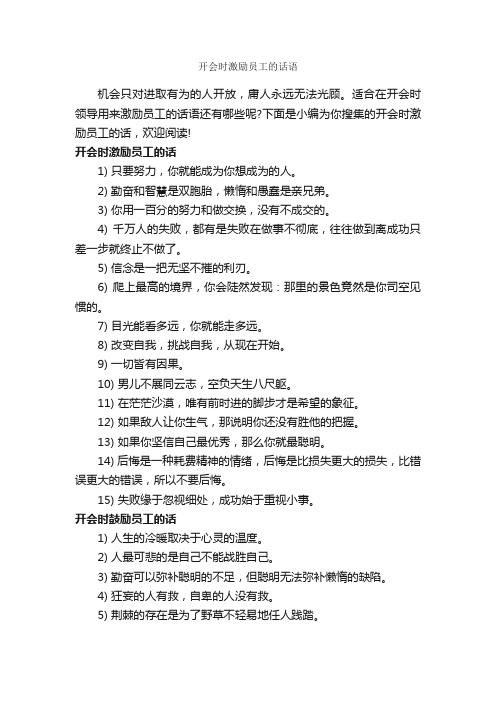 开会时激励员工的话语

机会只对进取有为的人开放，庸人永远无法光顾。适合在开会时领导用来激励员工的话语还有哪些呢?下面是小编为你搜集的开会时激励员工的话，欢迎阅读!

开会时激励员工的话

1) 只要努力，你就能成为你想成为的人。

2) 勤奋和智慧是双胞胎，懒惰和愚蠢是亲兄弟。

3) 你用一百分的努力和做交换，没有不成交的。

4) 千万人的失败，都有是失败在做事不彻底，往往做到离成功只差一步就终止不做了。

5) 信念是一把无坚不摧的利刃。

6) 爬上最高的境界，你会陡然发现：那里的景色竟然是你司空见惯的。

7) 目光能看多远，你就能走多远。

8) 改变自我，挑战自我，从现在开始。

9) 一切皆有因果。

10) 男儿不展同云志，空负天生八尺躯。

11) 在茫茫沙漠，唯有前时进的脚步才是希望的象征。

12) 如果敌人让你生气，那说明你还没有胜他的把握。

13) 如果你坚信自己最优秀，那么你就最聪明。

14) 后悔是一种耗费精神的情绪，后悔是比损失更大的损失，比错误更大的错误，所以不要后悔。

15) 失败缘于忽视细处，成功始于重视小事。

开会时鼓励员工的话

1) 人生的冷暖取决于心灵的温度。

2) 人最可悲的是自己不能战胜自己。

3) 勤奋可以弥补聪明的不足，但聪明无法弥补懒惰的缺陷。

4) 狂妄的人有救，自卑的人没有救。

5) 荆棘的存在是为了野草不轻易地任人践踏。